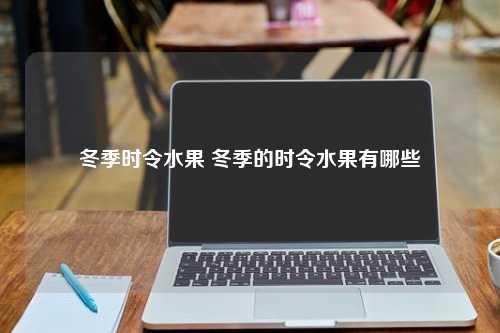 冬季时令水果 冬季的时令水果有哪些